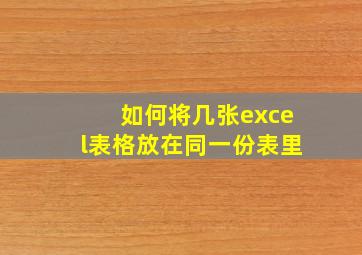 如何将几张excel表格放在同一份表里